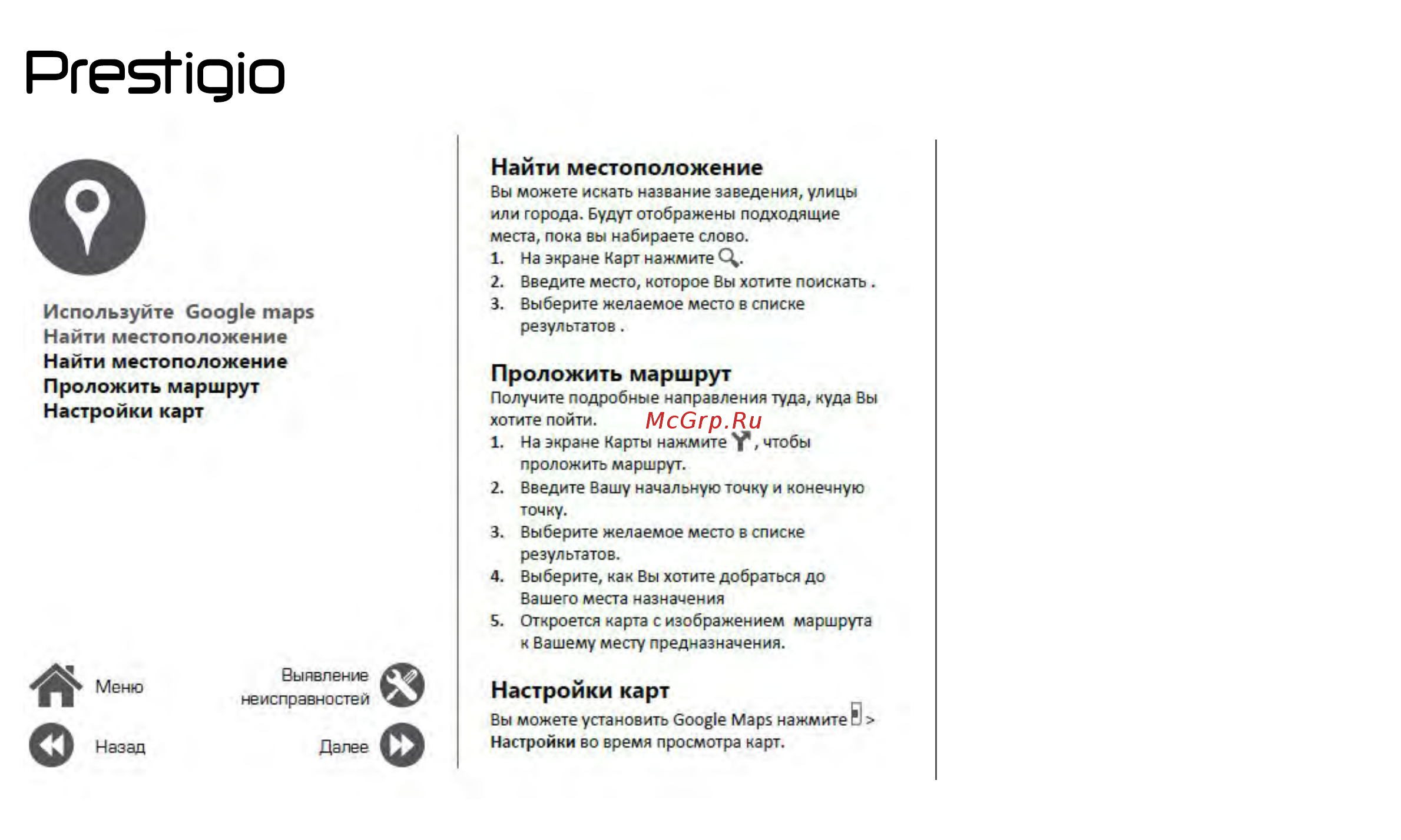 Prestigio

Используйте Google maps
Найти местоположение
Найти местоположение
Проложить маршрут
Настройки карт

Меню

Выявление неисправностей

Назад

Далее

Найти местоположение
Вы можете искать название заведения, улицы или города. Будут отображены подходящие места, пока вы набираете слово.
1. На экране Карт нажмите .
2. Введите место, которое Вы хотите поискать .
3. Выберите желаемое место в списке результатов .

Проложить маршрут
Получите подробные направления туда, куда Вы хотите пойти.
McGrp.Ru
1. На экране Карты нажмите , чтобы проложить маршрут.
2. Введите Вашу начальную точку и конечную точку.
3. Выберите желаемое место в списке результатов.
4. Выберите, как Вы хотите добраться до Вашего места назначения
5. Откроется карта с изображением маршрута к Вашему месту предназначения.

Настройки карт
Вы можете установить Google Maps нажмите > Настройки во время просмотра карт.